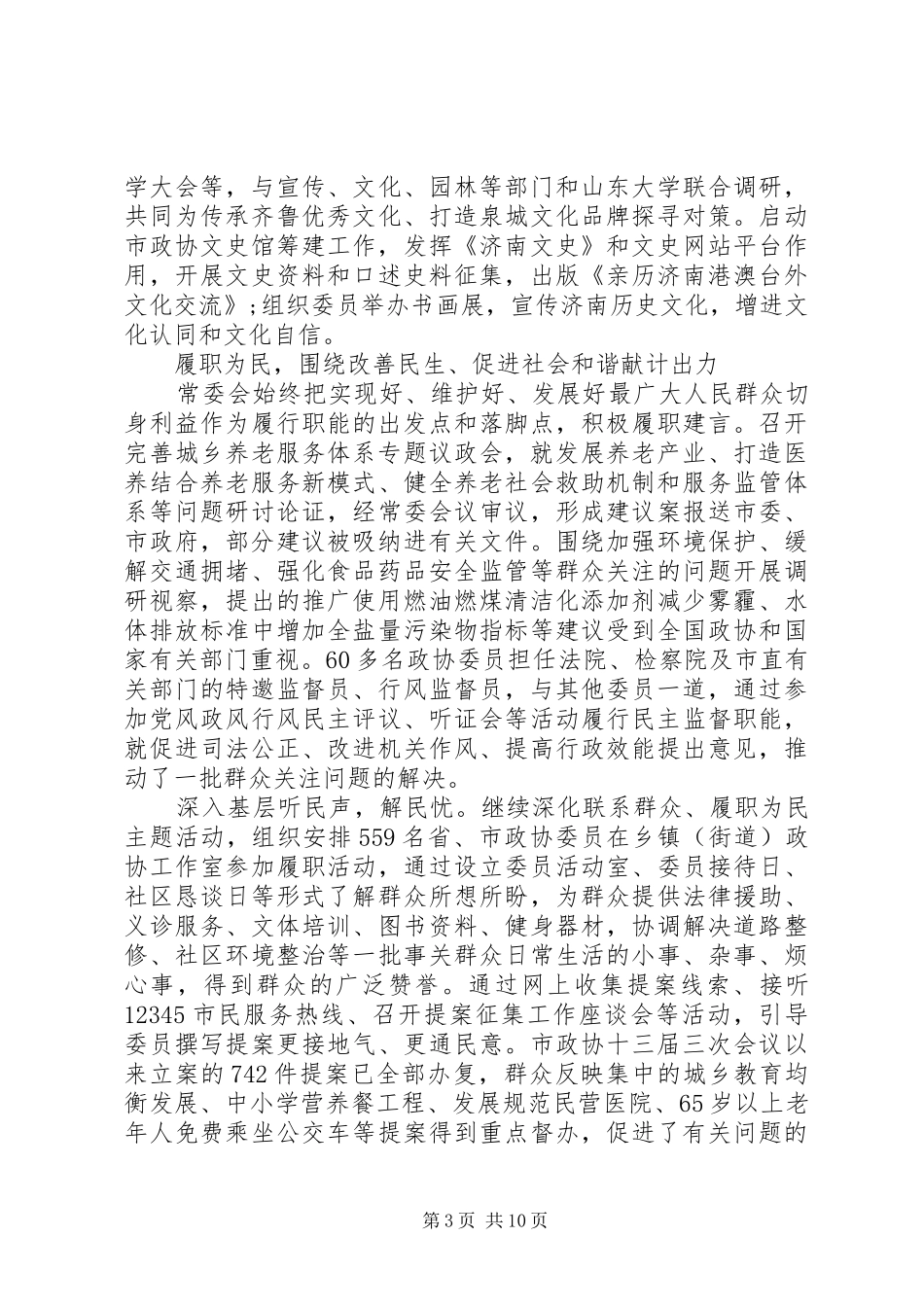 学大会等，与宣传、文化、园林等部门和山东大学联合调研，共同为传承齐鲁优秀文化、打造泉城文化品牌探寻对策。启动市政协文史馆筹建工作，发挥《济南文史》和文史网站平台作用，开展文史资料和口述史料征集，出版《亲历济南港澳台外文化交流》;组织委员举办书画展，宣传济南历史文化，增进文化认同和文化自信。

履职为民，围绕改善民生、促进社会和谐献计出力

常委会始终把实现好、维护好、发展好最广大人民群众切身利益作为履行职能的出发点和落脚点，积极履职建言。召开完善城乡养老服务体系专题议政会，就发展养老产业、打造医养结合养老服务新模式、健全养老社会救助机制和服务监管体系等问题研讨论证，经常委会议审议，形成建议案报送市委、市政府，部分建议被吸纳进有关文件。围绕加强环境保护、缓解交通拥堵、强化食品药品安全监管等群众关注的问题开展调研视察，提出的推广使用燃油燃煤清洁化添加剂减少雾霾、水体排放标准中增加全盐量污染物指标等建议受到全国政协和国家有关部门重视。60多名政协委员担任法院、检察院及市直有关部门的特邀监督员、行风监督员，与其他委员一道，通过参加党风政风行风民主评议、听证会等活动履行民主监督职能，就促进司法公正、改进机关作风、提高行政效能提出意见，推动了一批群众关注问题的解决。

深入基层听民声，解民忧。继续深化联系群众、履职为民主题活动，组织安排559名省、市政协委员在乡镇（街道）政协工作室参加履职活动，通过设立委员活动室、委员接待日、社区恳谈日等形式了解群众所想所盼，为群众提供法律援助、义诊服务、文体培训、图书资料、健身器材，协调解决道路整修、社区环境整治等一批事关群众日常生活的小事、杂事、烦心事，得到群众的广泛赞誉。通过网上收集提案线索、接听12345市民服务热线、召开提案征集工作座谈会等活动，引导委员撰写提案更接地气、更通民意。市政协十三届三次会议以来立案的742件提案已全部办复，群众反映集中的城乡教育均衡发展、中小学营养餐工程、发展规范民营医院、65岁以上老年人免费乘坐公交车等提案得到重点督办，促进了有关问题的

第3页 共10页